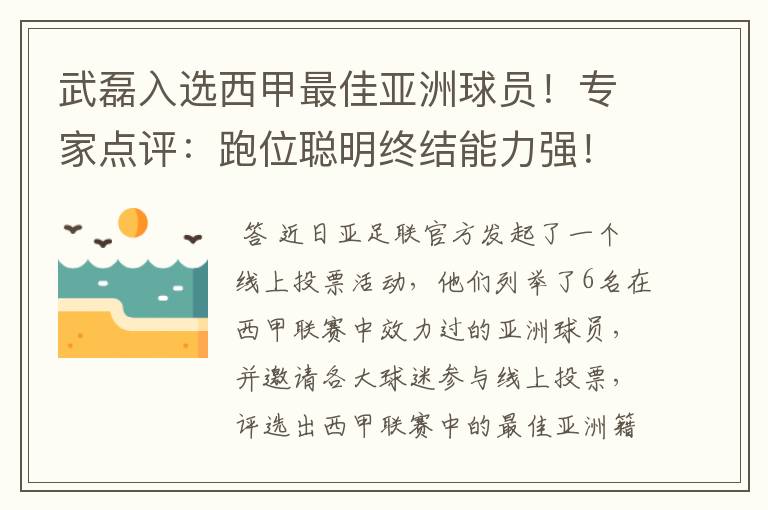 武磊入选西甲最佳亚洲球员！专家点评：跑位聪明终结能力强！

答 近日亚足联官方发起了一个线上投票活动，他们列举了6名在西甲联赛中效力过的亚洲球员，并邀请各大球迷参与线上投票，评选出西甲联赛中的最佳亚洲籍